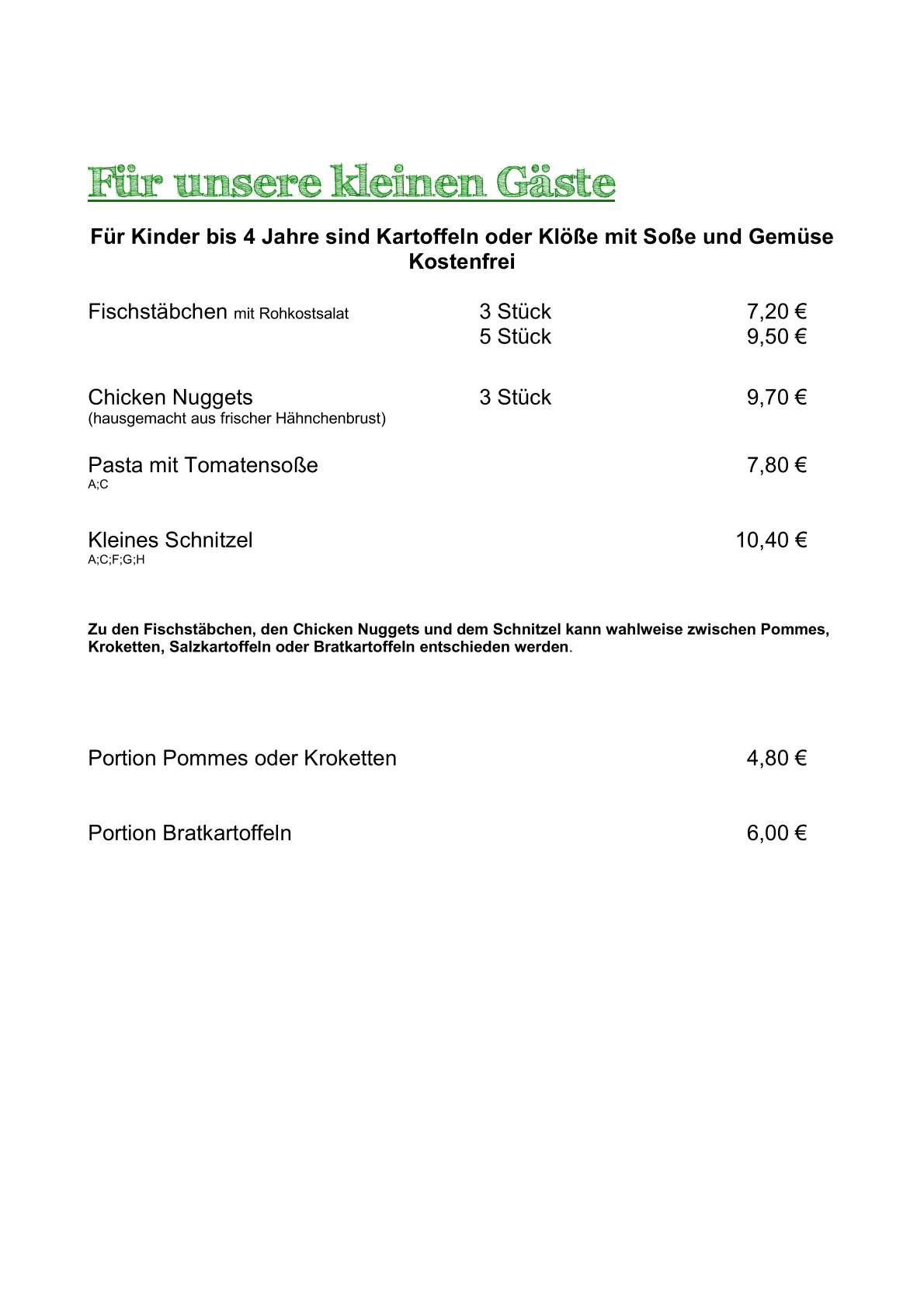 Für unsere kleinen Gäste

Für Kinder bis 4 Jahre sind Kartoffeln oder Klöße mit Soße und Gemüse Kostenfrei

Fischstäbchen mit Rohkostsalat 3 Stück 7,20 €
5 Stück 9,50 €

Chicken Nuggets 3 Stück 9,70 €
(hausgemacht aus frischer Hähnchenbrust)

Pasta mit Tomatensoße 7,80 €
A;C

Kleines Schnitzel 10,40 €
A;C;F;G;H

Zu den Fischstäbchen, den Chicken Nuggets und dem Schnitzel kann wahlweise zwischen Pommes, Kroketten, Salzkartoffeln oder Bratkartoffeln entschieden werden.

Portion Pommes oder Kroketten 4,80 €

Portion Bratkartoffeln 6,00 €